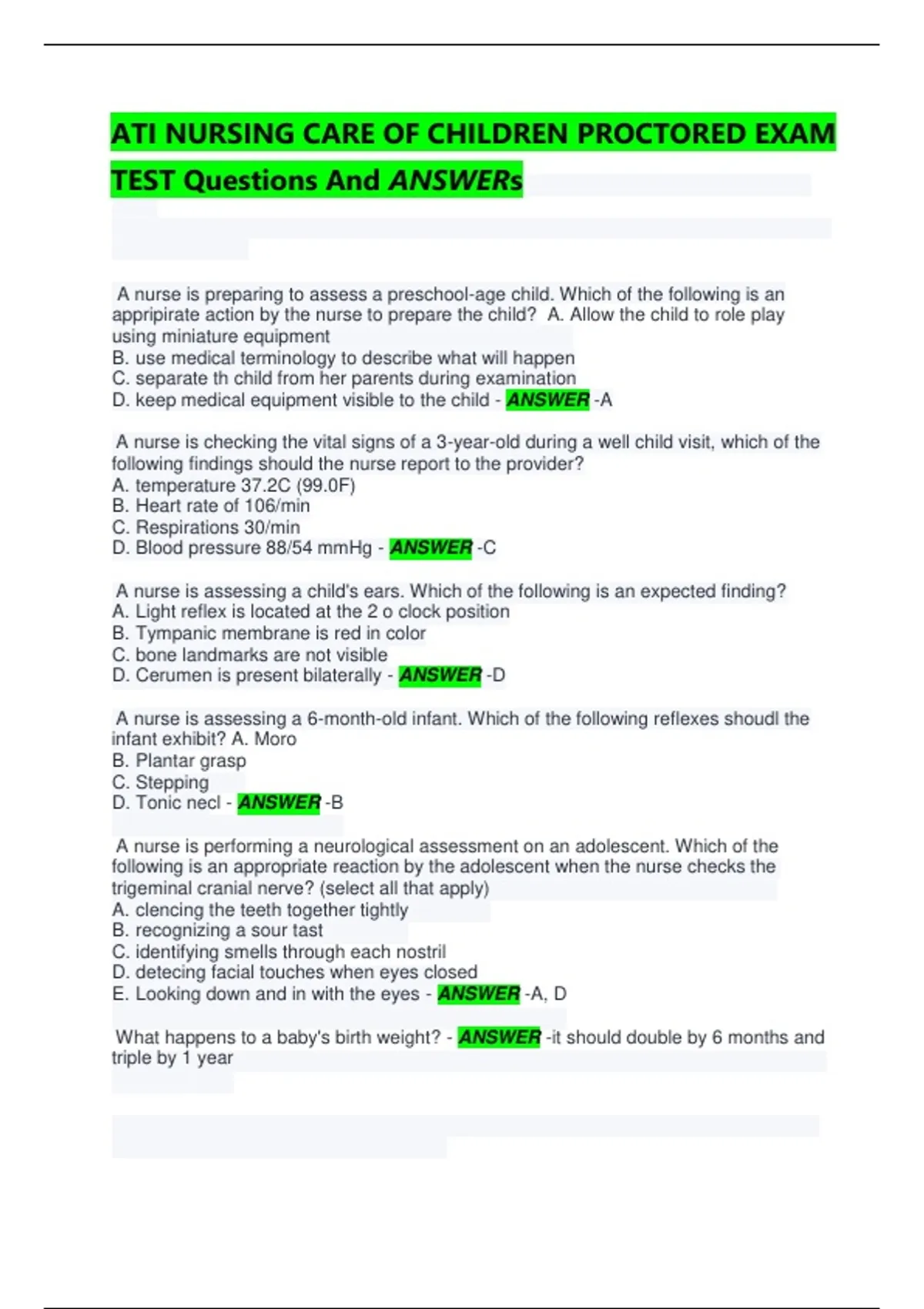 ATI NURSING CARE OF CHILDREN PROCTORED EXAM TEST Questions And ANSWERs

A nurse is preparing to assess a preschool-age child. Which of the following is an appripirate action by the nurse to prepare the child? A. Allow the child to role play using miniature equipment
B. use medical terminology to describe what will happen
C. separate th child from her parents during examination
D. keep medical equipment visible to the child - ANSWER -A

A nurse is checking the vital signs of a 3-year-old during a well child visit, which of the following findings should the nurse report to the provider?
A. temperature 37.2C (99.0F)
B. Heart rate of 106/min
C. Respirations 30/min
D. Blood pressure 88/54 mmHg - ANSWER -C

A nurse is assessing a child's ears. Which of the following is an expected finding?
A. Light reflex is located at the 2 o clock position
B. Tympanic membrane is red in color
C. bone landmarks are not visible
D. Cerumen is present bilaterally - ANSWER -D

A nurse is assessing a 6-month-old infant. Which of the following reflexes shoudl the infant exhibit? A. Moro
B. Plantar grasp
C. Stepping
D. Tonic necl - ANSWER -B

A nurse is performing a neurological assessment on an adolescent. Which of the following is an appropriate reaction by the adolescent when the nurse checks the trigeminal cranial nerve? (select all that apply)
A. clencing the teeth together tightly
B. recognizing a sour tast
C. identifying smells through each nostril
D. detecing facial touches when eyes closed
E. Looking down and in with the eyes - ANSWER -A, D

What happens to a baby's birth weight? - ANSWER -it should double by 6 months and triple by 1 year